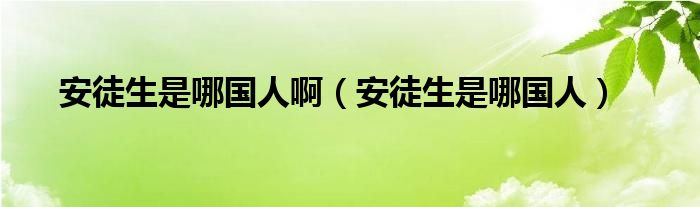 安徒生是哪国人啊（安徒生是哪国人）